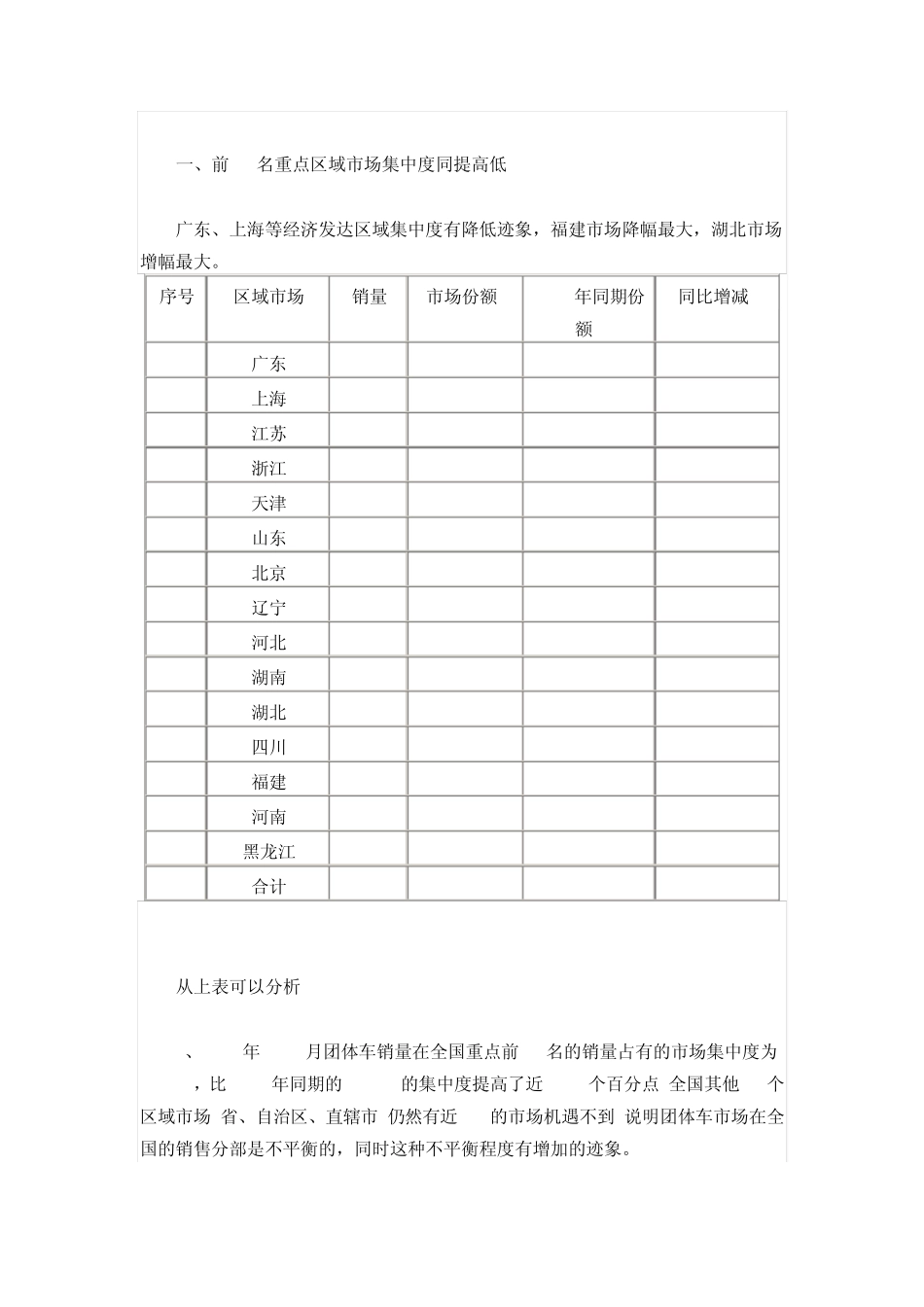 一、前　名重点区域市场集中度同提高低

广东、上海等经济发达区域集中度有降低迹象，福建市场降幅最大，湖北市场增幅最大。

| 序号 | 区域市场 | 销量 | 市场份额 | 年同期份额 | 同比增减 |
|---|---|---|---|---|---|
| | 广东 | | | | |
| | 上海 | | | | |
| | 江苏 | | | | |
| | 浙江 | | | | |
| | 天津 | | | | |
| | 山东 | | | | |
| | 北京 | | | | |
| | 辽宁 | | | | |
| | 河北 | | | | |
| | 湖南 | | | | |
| | 湖北 | | | | |
| | 四川 | | | | |
| | 福建 | | | | |
| | 河南 | | | | |
| | 黑龙江 | | | | |
| | 合计 | | | | |

从上表可以分析

、　年　月团体车销量在全国重点前　名的销量占有的市场集中度为　，比　年同期的　的集中度提高了近　个百分点 全国其他　个区域市场 省、自治区、直辖市 仍然有近　的市场机遇不到 说明团体车市场在全国的销售分部是不平衡的，同时这种不平衡程度有增加的迹象。